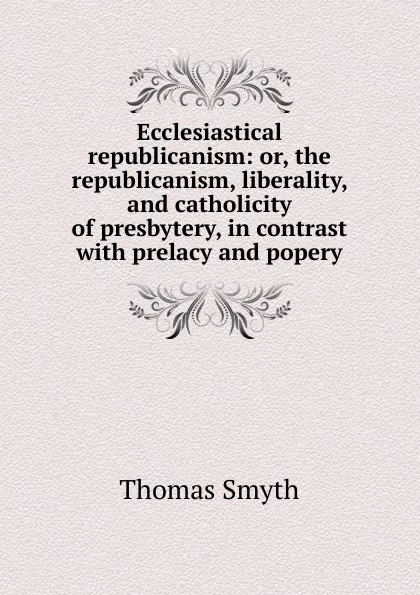 Ecclesiastical republicanism: or, the republicanism, liberality, and catholicity of presbytery, in contrast with prelacy and popery

Thomas Smyth